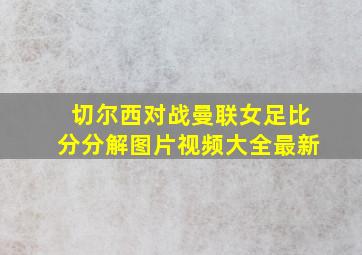 切尔西对战曼联女足比分分解图片视频大全最新